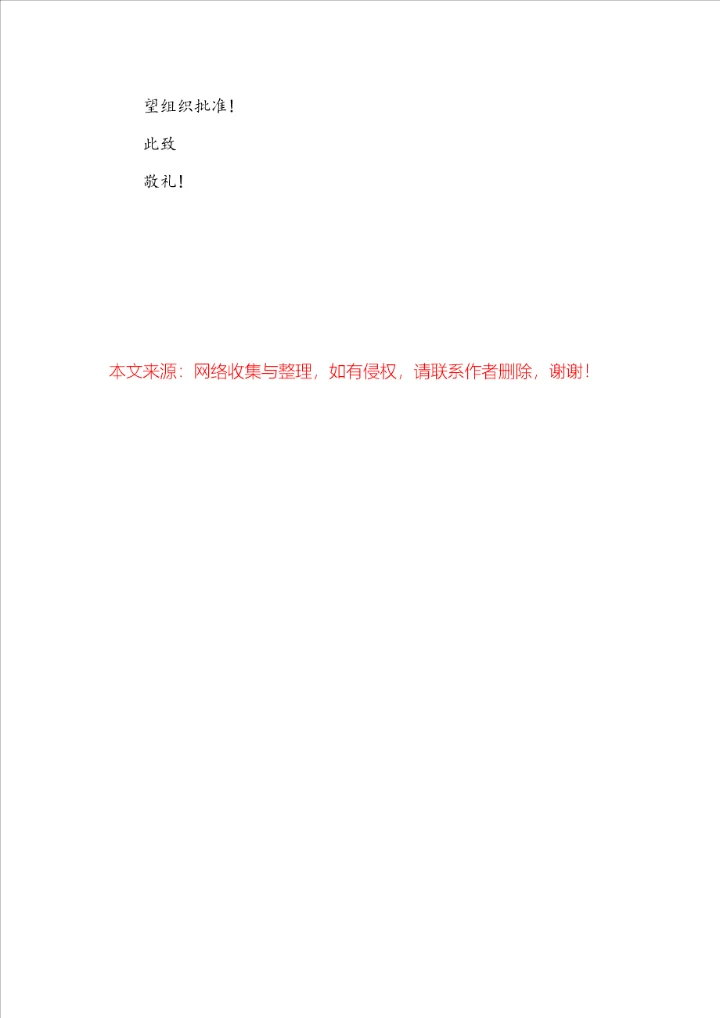 望组织批准！

此致

敬礼！

本文来源：网络收集与整理，如有侵权，请联系作者删除，谢谢！